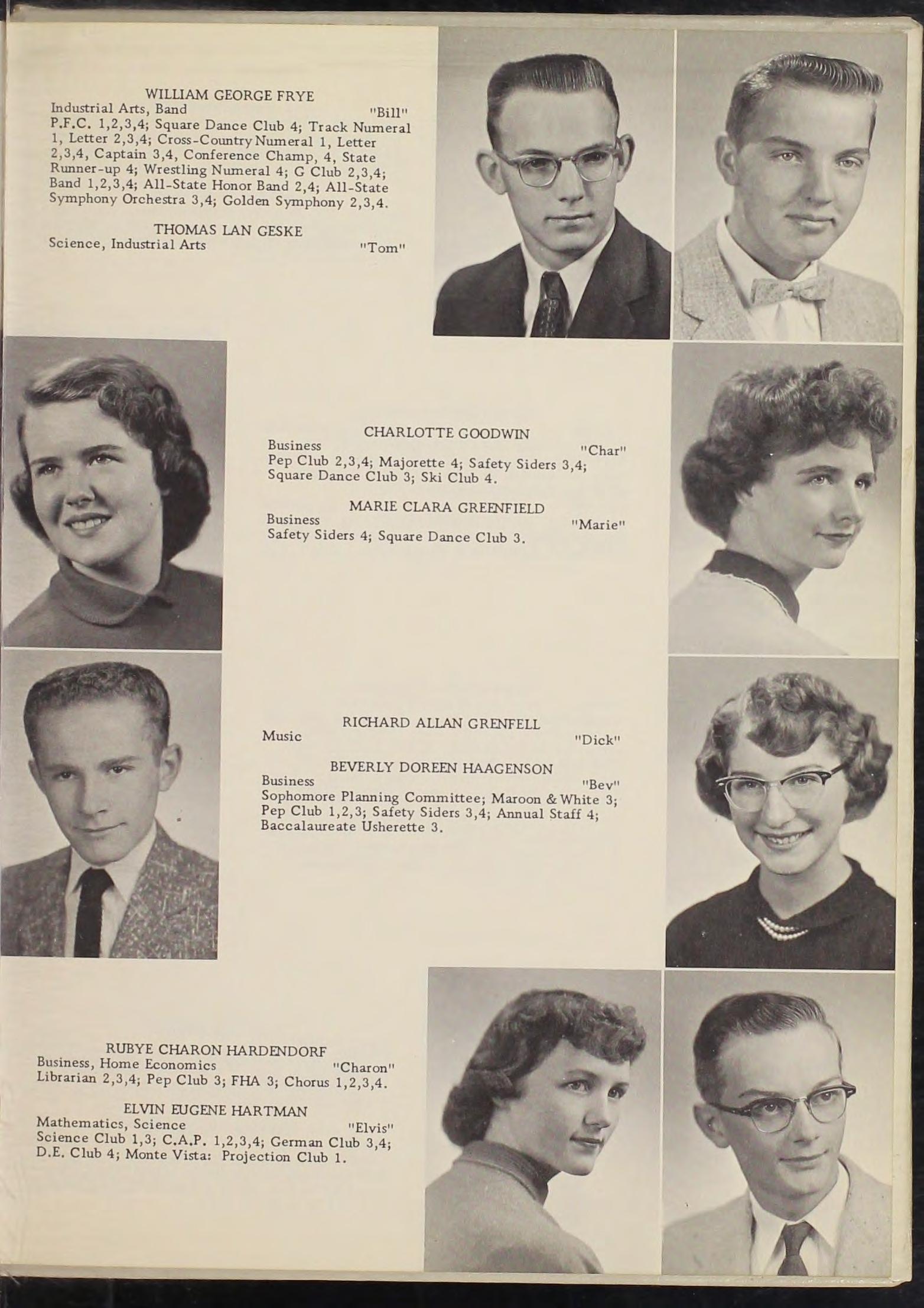 WILLIAM GEORGE FRYE
Industrial Arts, Band "Bill"
P.F.C. 1,2,3,4; Square Dance Club 4; Track Numeral 1, Letter 2,3,4; Cross-Country Numeral 1, Letter 2,3,4, Captain 3,4, Conference Champ, 4, State Runner-up 4; Wrestling Numeral 4; G Club 2,3,4; Band 1,2,3,4; All-State Honor Band 2,4; All-State Symphony Orchestra 3,4; Golden Symphony 2,3,4.

THOMAS LAN GESKE
Science, Industrial Arts "Tom"

CHARLOTTE GOODWIN
Business "Char"
Pep Club 2,3,4; Majorette 4; Safety Siders 3,4; Square Dance Club 3; Ski Club 4.

MARIE CLARA GREENFIELD
Business "Marie"
Safety Siders 4; Square Dance Club 3.

RICHARD ALLAN GRENFELL
Music "Dick"

BEVERLY DOREEN HAAGENSON
Business "Bev"
Sophomore Planning Committee; Maroon & White 3; Pep Club 1,2,3; Safety Siders 3,4; Annual Staff 4; Baccalaureate Usherette 3.

RUBYE CHARON HARDENDORF
Business, Home Economics "Charon"
Librarian 2,3,4; Pep Club 3; FHA 3; Chorus 1,2,3,4.

ELVIN EUGENE HARTMAN
Mathematics, Science "Elvis"
Science Club 1,3; C.A.P. 1,2,3,4; German Club 3,4; D.E. Club 4; Monte Vista: Projection Club 1.